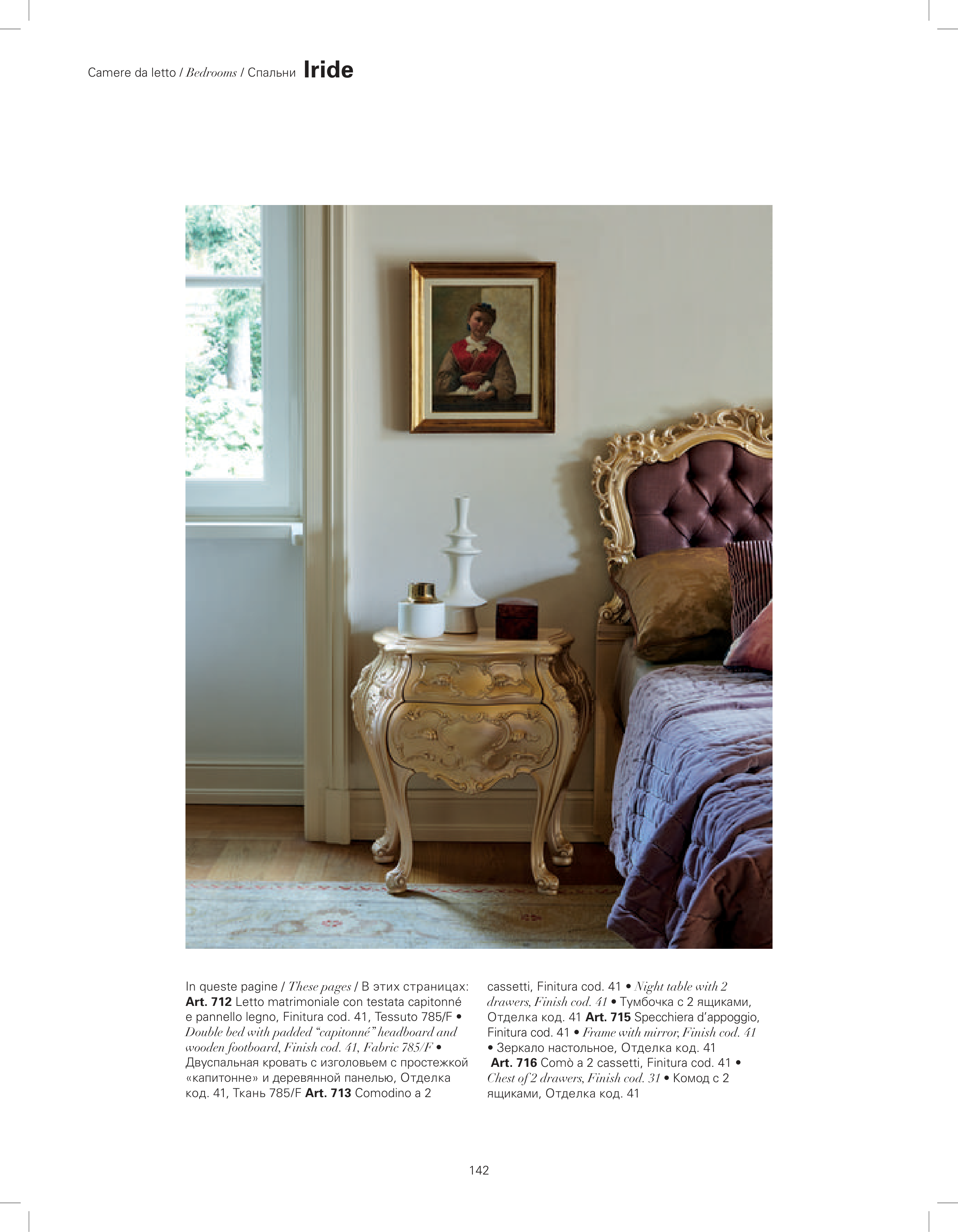 Camere da letto / Bedrooms / Спальни Iride

In queste pagine / These pages / В этих страницах: Art. 712 Letto matrimoniale con testata capitonné e pannello legno, Finitura cod. 41, Tessuto 785/F • Double bed with padded "capitonné" headboard and wooden footboard, Finish cod. 41, Fabric 785/F • Двуспальная кровать с изголовьем с простежкой «капитонне» и деревянной панелью, Отделка код. 41, Ткань 785/F Art. 713 Comodino a 2 cassetti, Finitura cod. 41 • Night table with 2 drawers, Finish cod. 41 • Тумбочка с 2 ящиками, Отделка код. 41 Art. 715 Specchiera d'appoggio, Finitura cod. 41 • Frame with mirror, Finish cod. 41 • Зеркало настольное, Отделка код. 41 Art. 716 Comò a 2 cassetti, Finitura cod. 41 • Chest of 2 drawers, Finish cod. 31 • Комод с 2 ящиками, Отделка код. 41

142